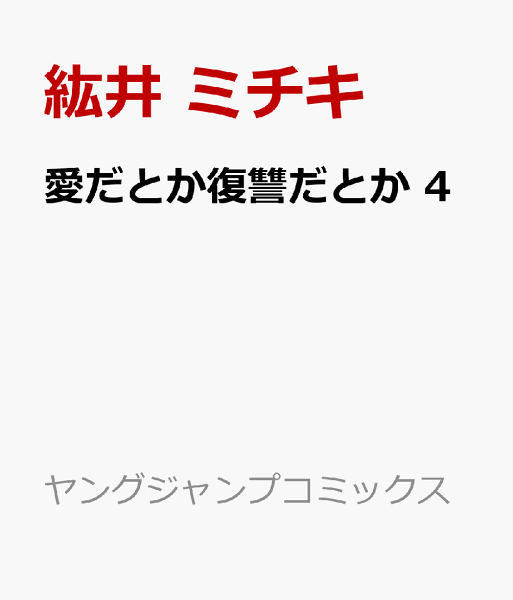 紘井 ミチキ

愛だとか復讐だとか 4

ヤングジャンプコミックス